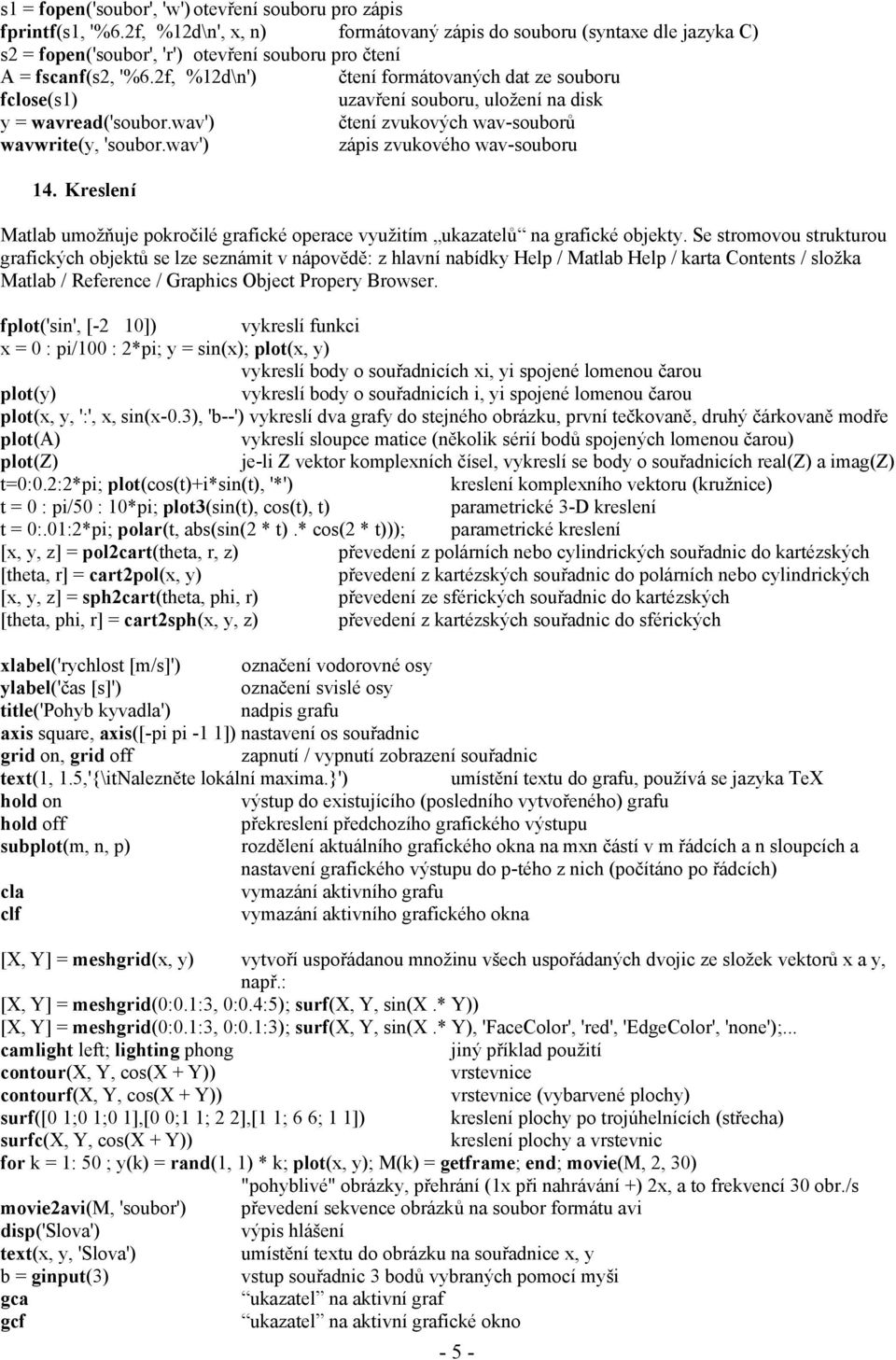 s1 = fopen('soubor', 'w') otevření souboru pro zápis
fprintf(s1, '%6.2f, %12d\n', x, n) formátovaný zápis do souboru (syntaxe dle jazyka C)
s2 = fopen('soubor', 'r') otevření souboru pro čtení
A = fscanf(s2, '%6.2f, %12d\n') čtení formátovaných dat ze souboru
fclose(s1) uzavření souboru, uložení na disk
y = wavread('soubor.wav') čtení zvukových wav-souborů
wavwrite(y, 'soubor.wav') zápis zvukového wav-souboru

14. Kreslení

Matlab umožňuje pokročilé grafické operace využitím „ukazatelů“ na grafické objekty. Se stromovou strukturou grafických objektů se lze seznámit v nápovědě: z hlavní nabídky Help / Matlab Help / karta Contents / složka Matlab / Reference / Graphics Object Propery Browser.

fplot('sin', [-2 10]) vykreslí funkci
x = 0 : pi/100 : 2*pi; y = sin(x); plot(x, y)
vykreslí body o souřadnicích xi, yi spojené lomenou čarou
plot(y) vykreslí body o souřadnicích i, yi spojené lomenou čarou
plot(x, y, ':', x, sin(x-0.3), 'b--') vykreslí dva grafy do stejného obrázku, první tečkovaně, druhý čárkovaně modře
plot(A) vykreslí sloupce matice (několik sérií bodů spojených lomenou čarou)
plot(Z) je-li Z vektor komplexních čísel, vykreslí se body o souřadnicích real(Z) a imag(Z)
t=0:0.2:2*pi; plot(cos(t)+i*sin(t), '*') kreslení komplexního vektoru (kružnice)
t = 0 : pi/50 : 10*pi; plot3(sin(t), cos(t), t) parametrické 3-D kreslení
t = 0:.01:2*pi; polar(t, abs(sin(2 * t) .* cos(2 * t))); parametrické kreslení
[x, y, z] = pol2cart(theta, r, z) převedení z polárních nebo cylindrických souřadnic do kartézských
[theta, r] = cart2pol(x, y) převedení z kartézských souřadnic do polárních nebo cylindrických
[x, y, z] = sph2cart(theta, phi, r) převedení ze sférických souřadnic do kartézských
[theta, phi, r] = cart2sph(x, y, z) převedení z kartézských souřadnic do sférických

xlabel('rychlost [m/s]') označení vodorovné osy
ylabel('čas [s]') označení svislé osy
title('Pohyb kyvadla') nadpis grafu
axis square, axis([-pi pi -1 1]) nastavení os souřadnic
grid on, grid off zapnutí / vypnutí zobrazení souřadnic
text(1, 1.5,'{\itNalezněte lokální maxima.}') umístění textu do grafu, používá se jazyka TeX
hold on výstup do existujícího (posledního vytvořeného) grafu
hold off překreslení předchozího grafického výstupu
subplot(m, n, p) rozdělení aktuálního grafického okna na mxn částí v m řádcích a n sloupcích a nastavení grafického výstupu do p-tého z nich (počítáno po řádcích)
cla vymazání aktivního grafu
clf vymazání aktivního grafického okna

[X, Y] = meshgrid(x, y) vytvoří uspořádanou množinu všech uspořádaných dvojic ze složek vektorů x a y, např.:
[X, Y] = meshgrid(0:0.1:3, 0:0.4:5); surf(X, Y, sin(X .* Y))
[X, Y] = meshgrid(0:0.1:3, 0:0.1:3); surf(X, Y, sin(X .* Y), 'FaceColor', 'red', 'EdgeColor', 'none');...
camlight left; lighting phong jiný příklad použití
contour(X, Y, cos(X + Y)) vrstevnice
contourf(X, Y, cos(X + Y)) vrstevnice (vybarvené plochy)
surf([0 1;0 1;0 1],[0 0;1 1; 2 2],[1 1; 6 6; 1 1]) kreslení plochy po trojúhelnících (střecha)
surfc(X, Y, cos(X + Y)) kreslení plochy a vrstevnic
for k = 1: 50 ; y(k) = rand(1, 1) * k; plot(x, y); M(k) = getframe; end; movie(M, 2, 30)
"pohyblivé" obrázky, přehrání (1x při nahrávání +) 2x, a to frekvencí 30 obr./s
movie2avi(M, 'soubor') převedení sekvence obrázků na soubor formátu avi
disp('Slova') výpis hlášení
text(x, y, 'Slova') umístění textu do obrázku na souřadnice x, y
b = ginput(3) vstup souřadnic 3 bodů vybraných pomocí myši
gca “ukazatel” na aktivní graf
gcf “ukazatel” na aktivní grafické okno

- 5 -